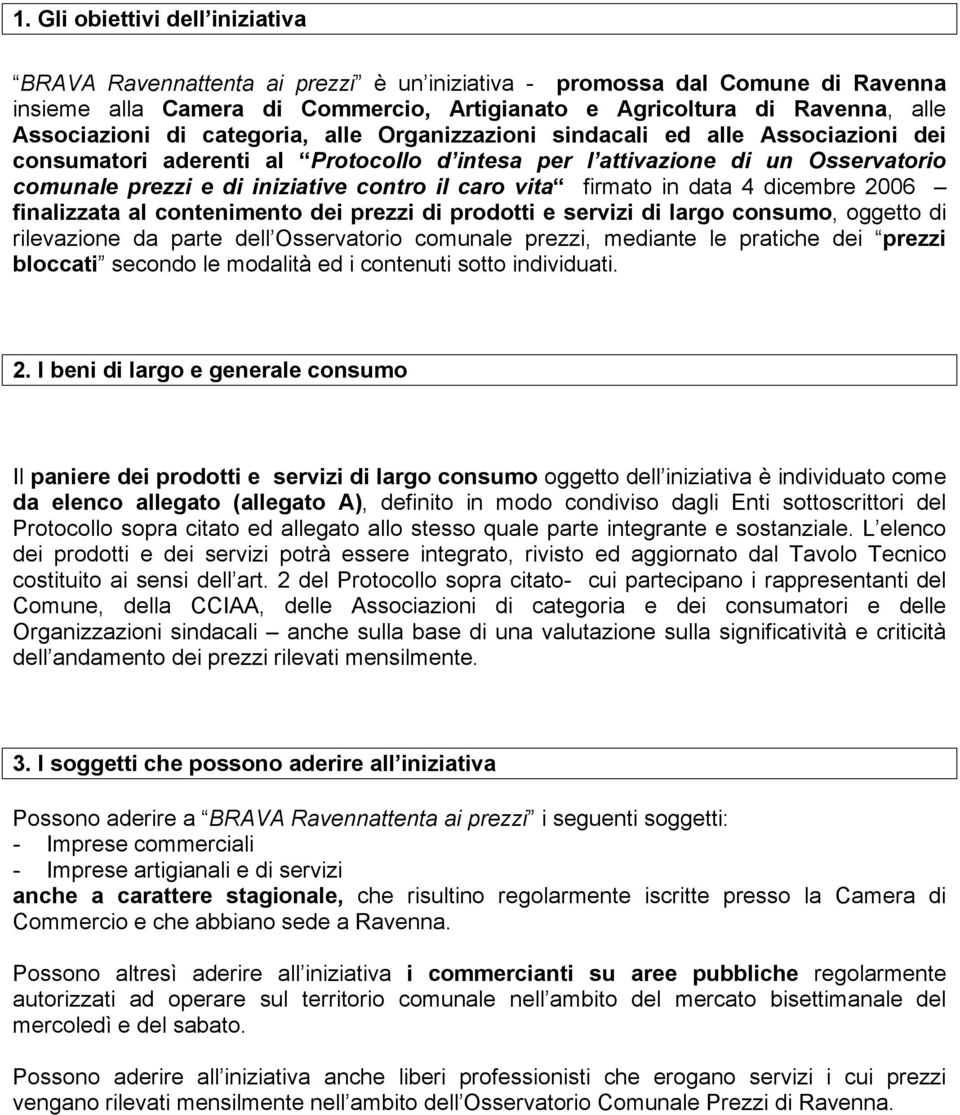 1. Gli obiettivi dell iniziativa

BRAVA Ravennattenta ai prezzi è un iniziativa - promossa dal Comune di Ravenna insieme alla Camera di Commercio, Artigianato e Agricoltura di Ravenna, alle Associazioni di categoria, alle Organizzazioni sindacali ed alle Associazioni dei consumatori aderenti al Protocollo d intesa per l attivazione di un Osservatorio comunale prezzi e di iniziative contro il caro vita firmato in data 4 dicembre 2006 finalizzata al contenimento dei prezzi di prodotti e servizi di largo consumo, oggetto di rilevazione da parte dell Osservatorio comunale prezzi, mediante le pratiche dei prezzi bloccati secondo le modalità ed i contenuti sotto individuati.

2. I beni di largo e generale consumo

Il paniere dei prodotti e servizi di largo consumo oggetto dell iniziativa è individuato come da elenco allegato (allegato A), definito in modo condiviso dagli Enti sottoscrittori del Protocollo sopra citato ed allegato allo stesso quale parte integrante e sostanziale. L elenco dei prodotti e dei servizi potrà essere integrato, rivisto ed aggiornato dal Tavolo Tecnico costituito ai sensi dell art. 2 del Protocollo sopra citato- cui partecipano i rappresentanti del Comune, della CCIAA, delle Associazioni di categoria e dei consumatori e delle Organizzazioni sindacali anche sulla base di una valutazione sulla significatività e criticità dell andamento dei prezzi rilevati mensilmente.

3. I soggetti che possono aderire all iniziativa

Possono aderire a BRAVA Ravennattenta ai prezzi i seguenti soggetti:
- Imprese commerciali
- Imprese artigianali e di servizi
anche a carattere stagionale, che risultino regolarmente iscritte presso la Camera di Commercio e che abbiano sede a Ravenna.

Possono altresì aderire all iniziativa i commercianti su aree pubbliche regolarmente autorizzati ad operare sul territorio comunale nell ambito del mercato bisettimanale del mercoledì e del sabato.

Possono aderire all iniziativa anche liberi professionisti che erogano servizi i cui prezzi vengano rilevati mensilmente nell ambito dell Osservatorio Comunale Prezzi di Ravenna.